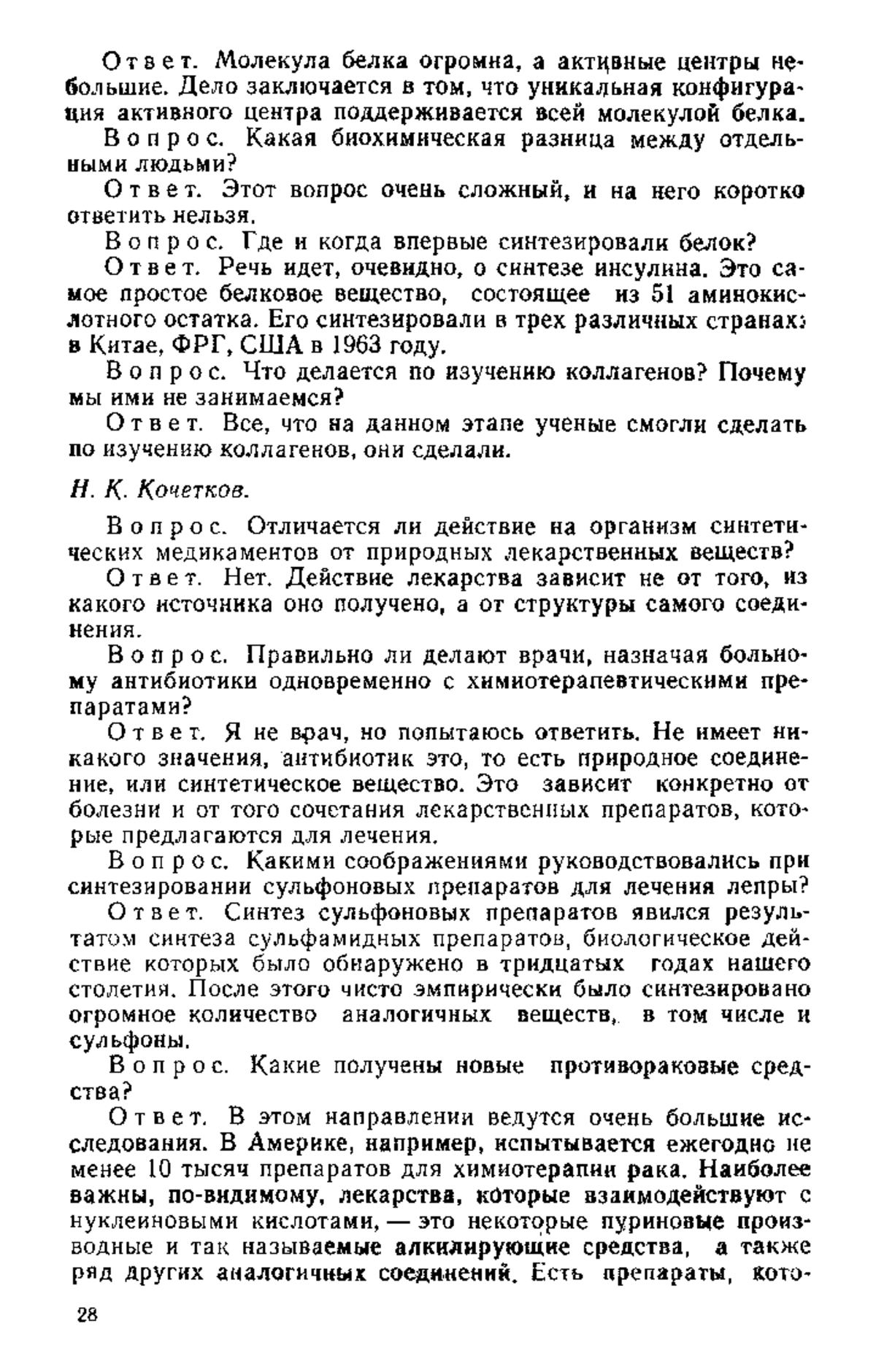 Ответ. Молекула белка огромна, а активные центры небольшие. Дело заключается в том, что уникальная конфигурация активного центра поддерживается всей молекулой белка.

Вопрос. Какая биохимическая разница между отдельными людьми?

Ответ. Этот вопрос очень сложный, и на него коротко ответить нельзя.

Вопрос. Где и когда впервые синтезировали белок?

Ответ. Речь идет, очевидно, о синтезе инсулина. Это самое простое белковое вещество, состоящее из 51 аминокислотного остатка. Его синтезировали в трех различных странах: в Китае, ФРГ, США в 1963 году.

Вопрос. Что делается по изучению коллагенов? Почему мы ими не занимаемся?

Ответ. Все, что на данном этапе ученые смогли сделать по изучению коллагенов, они сделали.

Н. К. Кочетков.

Вопрос. Отличается ли действие на организм синтетических медикаментов от природных лекарственных веществ?

Ответ. Нет. Действие лекарства зависит не от того, из какого источника оно получено, а от структуры самого соединения.

Вопрос. Правильно ли делают врачи, назначая больному антибиотики одновременно с химиотерапевтическими препаратами?

Ответ. Я не врач, но попытаюсь ответить. Не имеет никакого значения, антибиотик это, то есть природное соединение, или синтетическое вещество. Это зависит конкретно от болезни и от того сочетания лекарственных препаратов, которые предлагаются для лечения.

Вопрос. Какими соображениями руководствовались при синтезировании сульфоновых препаратов для лечения лепры?

Ответ. Синтез сульфоновых препаратов явился результатом синтеза сульфамидных препаратов, биологическое действие которых было обнаружено в тридцатых годах нашего столетия. После этого чисто эмпирически было синтезировано огромное количество аналогичных веществ, в том числе и сульфоны.

Вопрос. Какие получены новые противораковые средства?

Ответ. В этом направлении ведутся очень большие исследования. В Америке, например, испытывается ежегодно не менее 10 тысяч препаратов для химиотерапии рака. Наиболее важны, по-видимому, лекарства, которые взаимодействуют с нуклеиновыми кислотами, — это некоторые пуриновые производные и так называемые алкилирующие средства, а также ряд других аналогичных соединений. Есть препараты, кото-

28